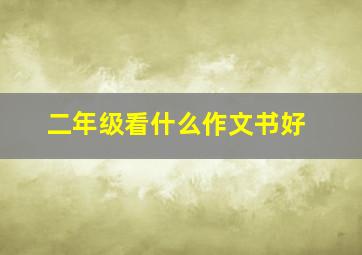 二年级看什么作文书好